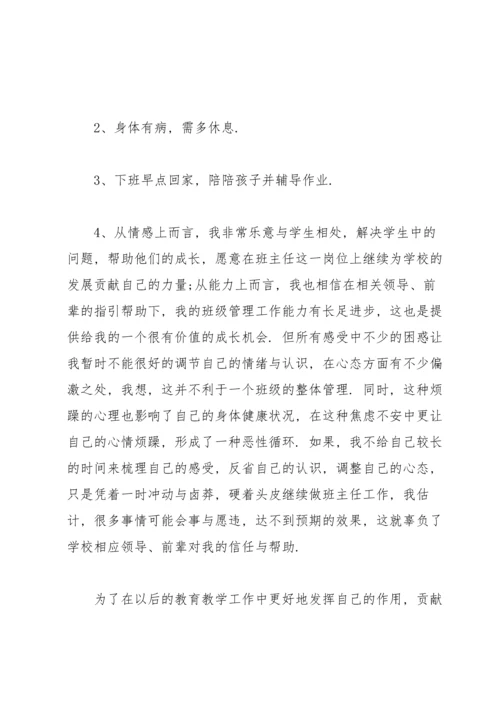 2、身体有病，需多休息.

3、下班早点回家，陪陪孩子并辅导作业.

4、从情感上而言，我非常乐意与学生相处，解决学生中的问题，帮助他们的成长，愿意在班主任这一岗位上继续为学校的发展贡献自己的力量;从能力上而言，我也相信在相关领导、前辈的指引帮助下，我的班级管理工作能力有长足进步，这也是提供给我的一个很有价值的成长机会. 但所有感受中不少的困惑让我暂时不能很好的调节自己的情绪与认识，在心态方面有不少偏激之处，我想，这并不利于一个班级的整体管理. 同时，这种烦躁的心理也影响了自己的身体健康状况，在这种焦虑不安中更让自己的心情烦躁，形成了一种恶性循环. 如果，我不给自己较长的时间来梳理自己的感受，反省自己的认识，调整自己的心态，只是凭着一时冲动与卤莽，硬着头皮继续做班主任工作，我估计，很多事情可能会事与愿违，达不到预期的效果，这就辜负了学校相应领导、前辈对我的信任与帮助.

为了在以后的教育教学工作中更好地发挥自己的作用，贡献